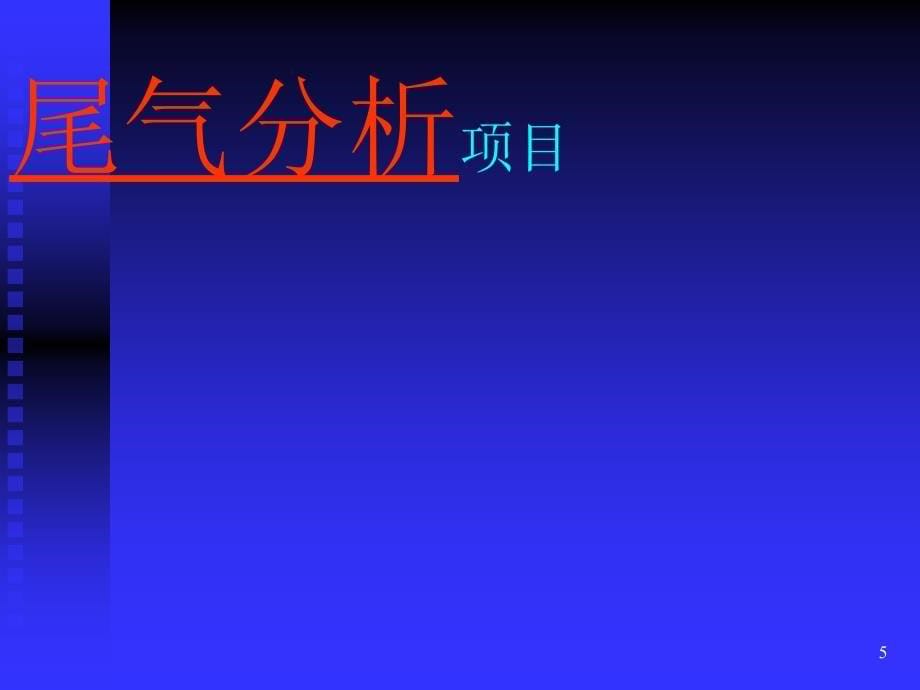 尾气分析项目

5